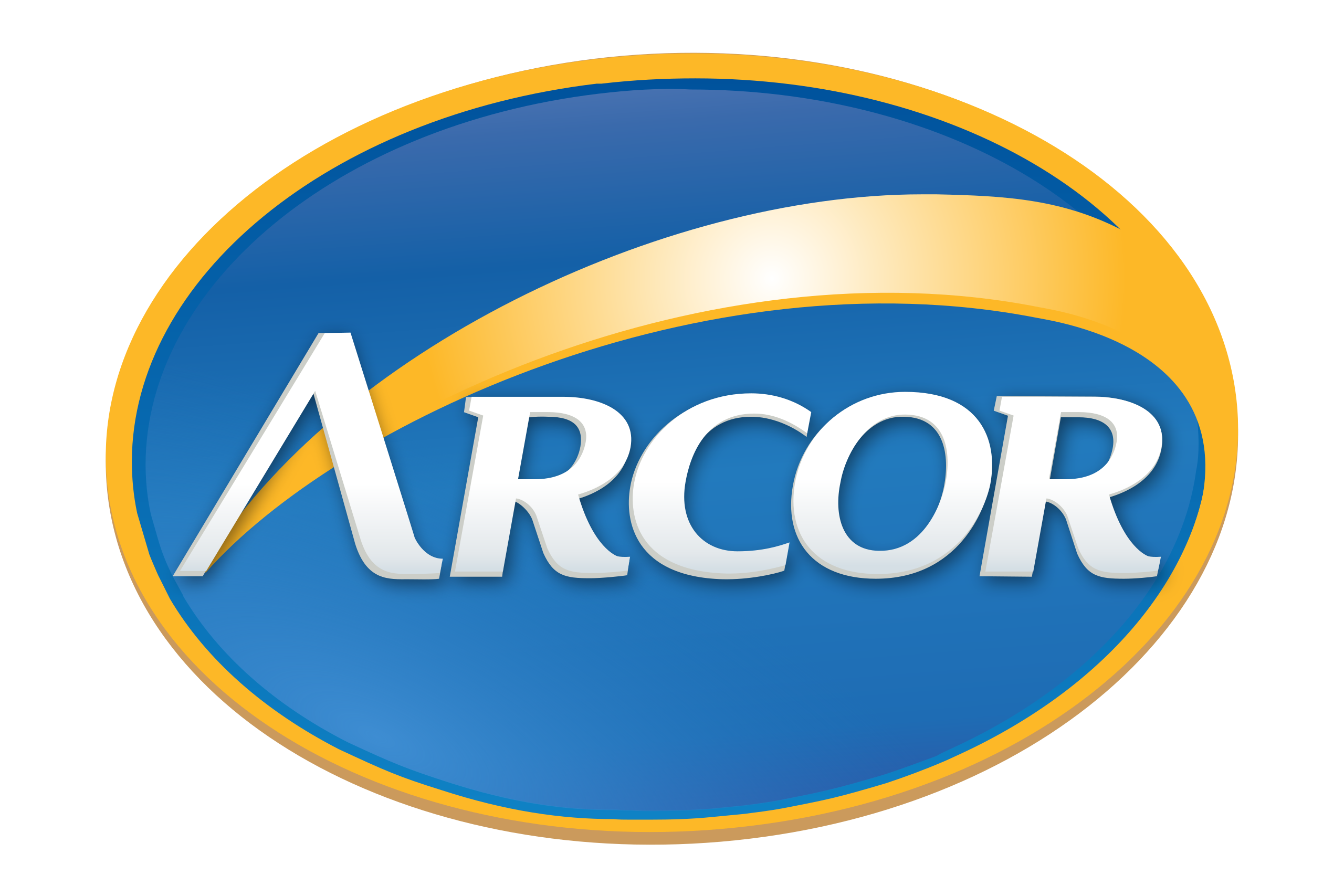 ARCOR